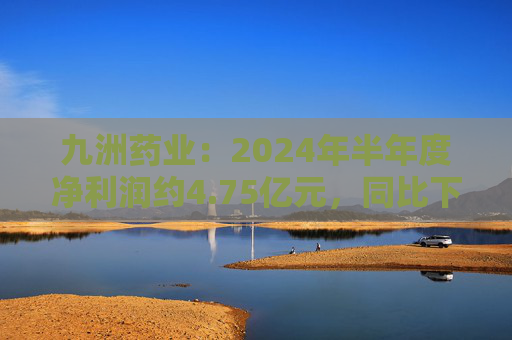 九洲药业：2024年半年度净利润约4.75亿元，同比下